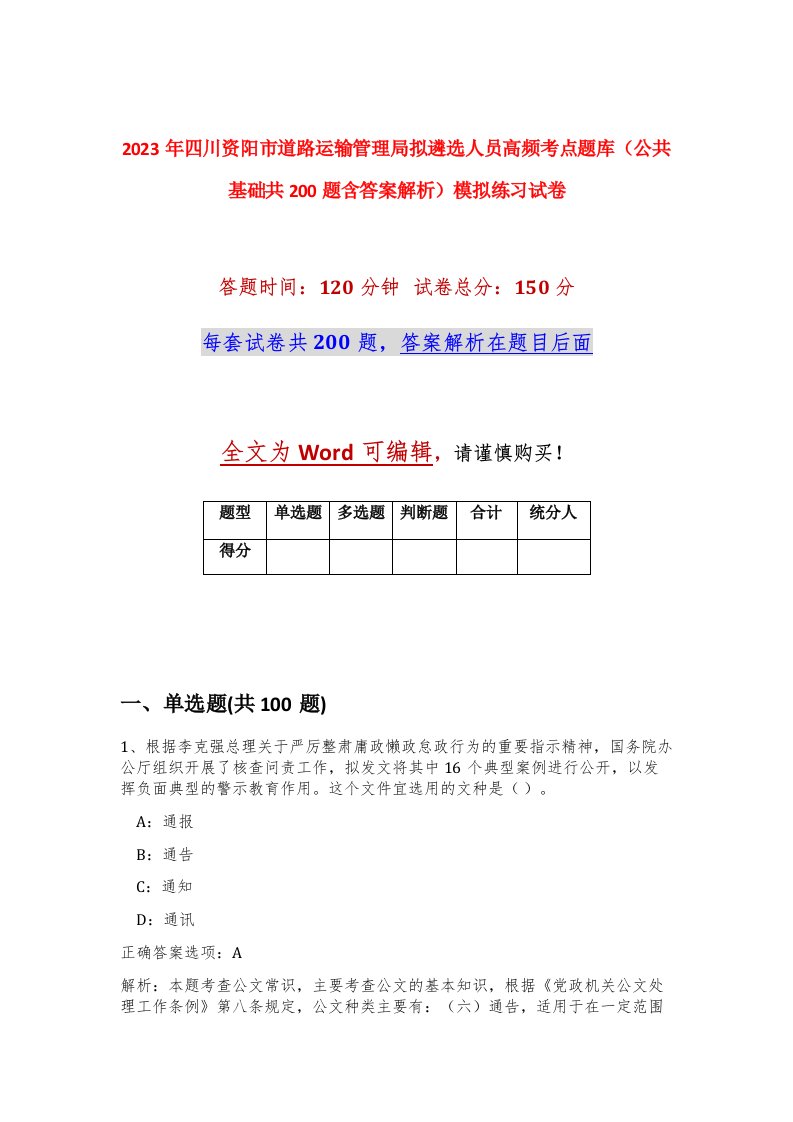 2023年四川资阳市道路运输管理局拟遴选人员高频考点题库（公共基础共200题含答案解析）模拟练习试卷

答题时间：120分钟 试卷总分：150分

每套试卷共200题，答案解析在题目后面

全文为Word可编辑，请谨慎购买！

| 题型 | 单选题 | 多选题 | 判断题 | 合计 | 统分人 |
|---|---|---|---|---|---|
| 得分 | | | | | |

一、单选题(共100题)

1、根据李克强总理关于严厉整肃庸政懒政怠政行为的重要指示精神，国务院办公厅组织开展了核查问责工作，拟发文将其中16个典型案例进行公开，以发挥负面典型的警示教育作用。这个文件宜选用的文种是（ ）。

A：通报

B：通告

C：通知

D：通讯

正确答案选项：A

解析：本题考查公文常识，主要考查公文的基本知识，根据《党政机关公文处理工作条例》第八条规定，公文种类主要有：（六）通告，适用于在一定范围